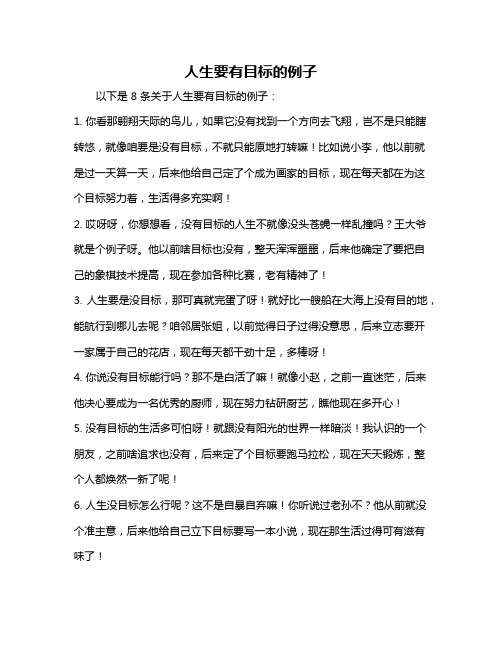 人生要有目标的例子

以下是 8 条关于人生要有目标的例子：

1. 你看那翱翔天际的鸟儿，如果它没有找到一个方向去飞翔，岂不是只能瞎转悠，就像咱要是没有目标，不就只能原地打转嘛！比如说小李，他以前就是过一天算一天，后来他给自己定了个成为画家的目标，现在每天都在为这个目标努力着，生活得多充实啊！

2. 哎呀呀，你想想看，没有目标的人生不就像没头苍蝇一样乱撞吗？王大爷就是个例子呀。他以前啥目标也没有，整天浑浑噩噩，后来他确定了要把自己的象棋技术提高，现在参加各种比赛，老有精神了！

3. 人生要是没目标，那可真就完蛋了呀！就好比一艘船在大海上没有目的地，能航行到哪儿去呢？咱邻居张姐，以前觉得日子过得没意思，后来立志要开一家属于自己的花店，现在每天都干劲十足，多棒呀！

4. 你说没有目标能行吗？那不是白活了嘛！就像小赵，之前一直迷茫，后来他决心要成为一名优秀的厨师，现在努力钻研厨艺，瞧他现在多开心！

5. 没有目标的生活多可怕呀！就跟没有阳光的世界一样暗淡！我认识的一个朋友，之前啥追求也没有，后来定了个目标要跑马拉松，现在天天锻炼，整个人都焕然一新了呢！

6. 人生没目标怎么行呢？这不是自暴自弃嘛！你听说过老孙不？他从前就没个准主意，后来他给自己立下目标要写一本小说，现在那生活过得可有滋有味了！